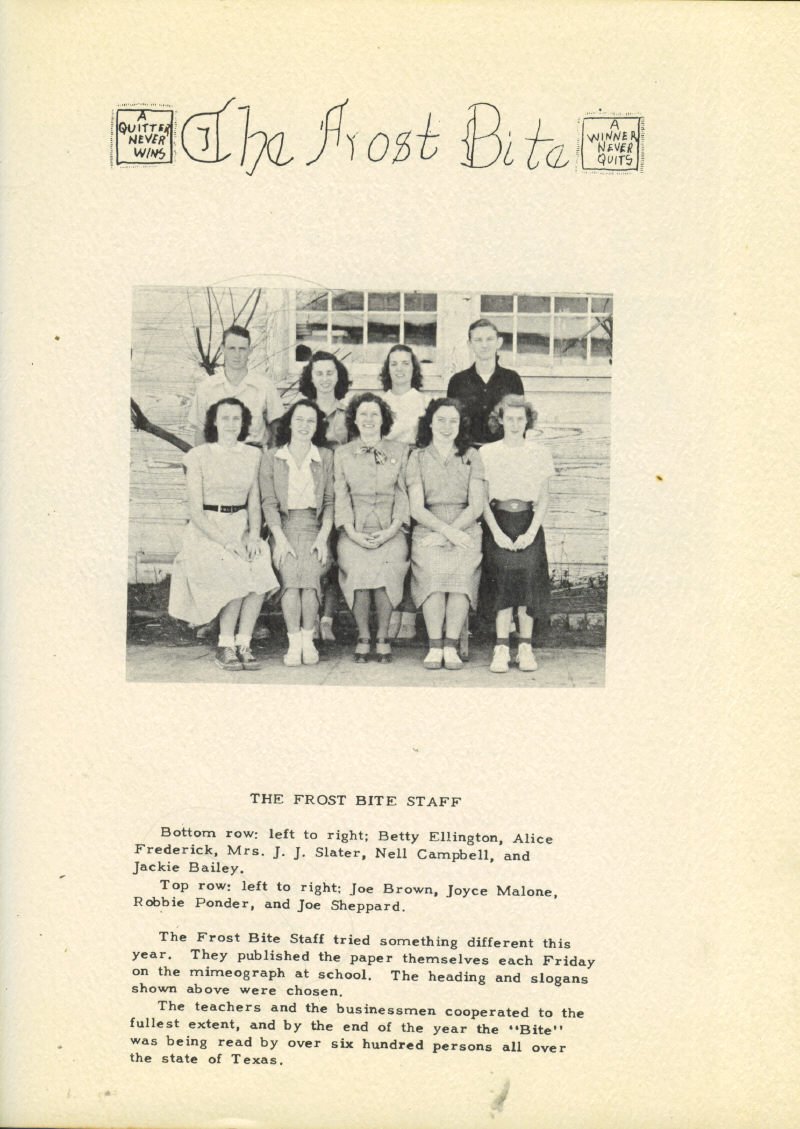 A QUITTER NEVER WINS

The Frost Bite

A WINNER NEVER QUITS

THE FROST BITE STAFF

Bottom row: left to right; Betty Ellington, Alice Frederick, Mrs. J. J. Slater, Nell Campbell, and Jackie Bailey.

Top row: left to right; Joe Brown, Joyce Malone, Robbie Ponder, and Joe Sheppard.

The Frost Bite Staff tried something different this year. They published the paper themselves each Friday on the mimeograph at school. The heading and slogans shown above were chosen.

The teachers and the businessmen cooperated to the fullest extent, and by the end of the year the "Bite" was being read by over six hundred persons all over the state of Texas.